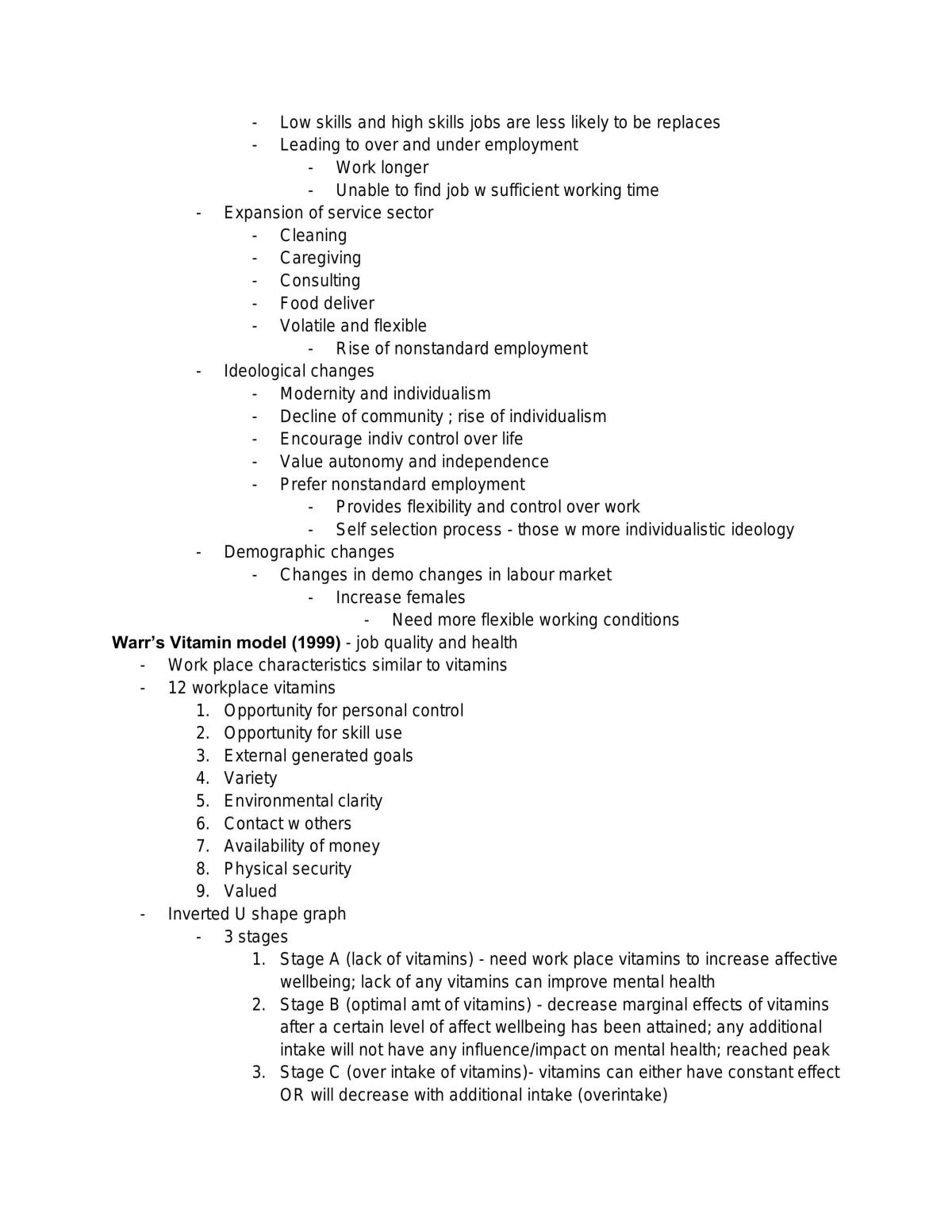 - Low skills and high skills jobs are less likely to be replaces
- Leading to over and under employment
- Work longer
- Unable to find job w sufficient working time
- Expansion of service sector
- Cleaning
- Caregiving
- Consulting
- Food deliver
- Volatile and flexible
- Rise of nonstandard employment
- Ideological changes
- Modernity and individualism
- Decline of community ; rise of individualism
- Encourage indiv control over life
- Value autonomy and independence
- Prefer nonstandard employment
- Provides flexibility and control over work
- Self selection process - those w more individualistic ideology
- Demographic changes
- Changes in demo changes in labour market
- Increase females
- Need more flexible working conditions

Warr's Vitamin model (1999) - job quality and health
- Work place characteristics similar to vitamins
- 12 workplace vitamins
1. Opportunity for personal control
2. Opportunity for skill use
3. External generated goals
4. Variety
5. Environmental clarity
6. Contact w others
7. Availability of money
8. Physical security
9. Valued
- Inverted U shape graph
- 3 stages
1. Stage A (lack of vitamins) - need work place vitamins to increase affective wellbeing; lack of any vitamins can improve mental health
2. Stage B (optimal amt of vitamins) - decrease marginal effects of vitamins after a certain level of affect wellbeing has been attained; any additional intake will not have any influence/impact on mental health; reached peak
3. Stage C (over intake of vitamins)- vitamins can either have constant effect OR will decrease with additional intake (overintake)